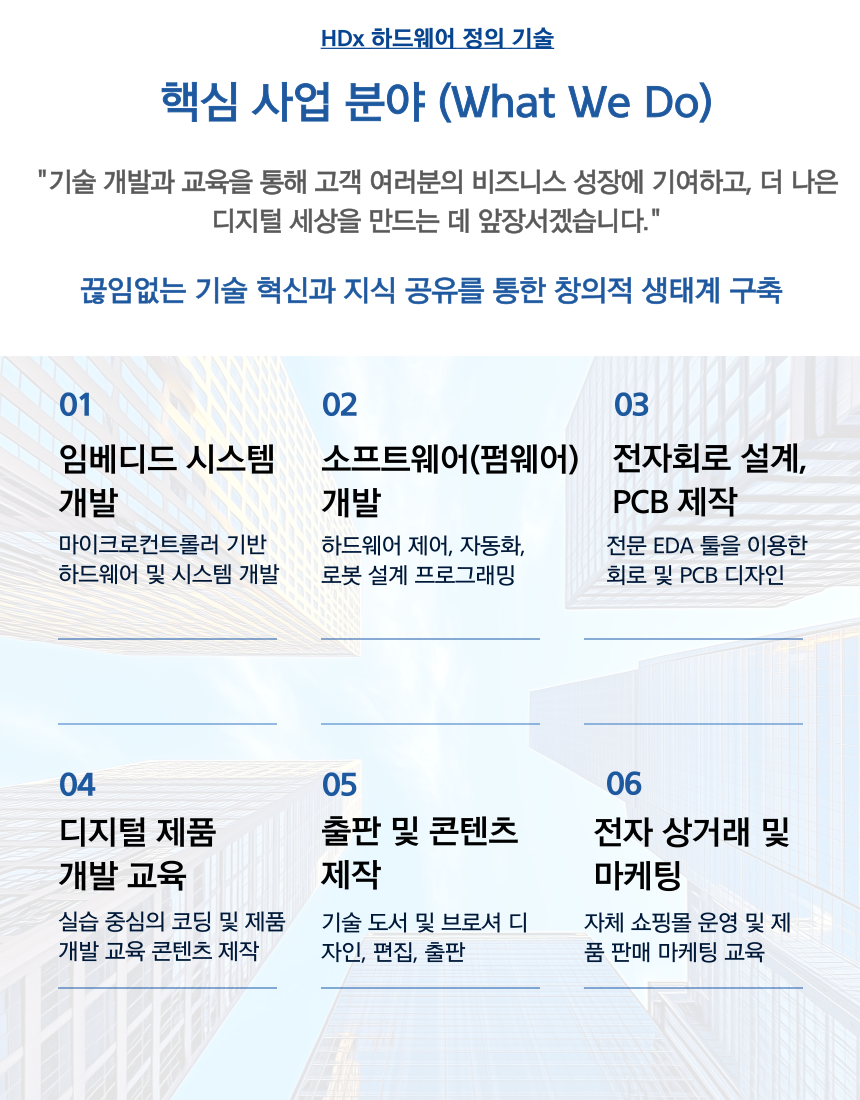 HDx 하드웨어 정의 기술

핵심 사업 분야 (What We Do)

"기술 개발과 교육을 통해 고객 여러분의 비즈니스 성장에 기여하고, 더 나은 디지털 세상을 만드는 데 앞장서겠습니다."

끊임없는 기술 혁신과 지식 공유를 통한 창의적 생태계 구축

01

임베디드 시스템 개발

마이크로컨트롤러 기반 하드웨어 및 시스템 개발

02

소프트웨어(펌웨어) 개발

하드웨어 제어, 자동화, 로봇 설계 프로그래밍

03

전자회로 설계, PCB 제작

전문 EDA 툴을 이용한 회로 및 PCB 디자인

04

디지털 제품 개발 교육

실습 중심의 코딩 및 제품 개발 교육 콘텐츠 제작

05

출판 및 콘텐츠 제작

기술 도서 및 브로셔 디자인, 편집, 출판

06

전자 상거래 및 마케팅

자체 쇼핑몰 운영 및 제품 판매 마케팅 교육